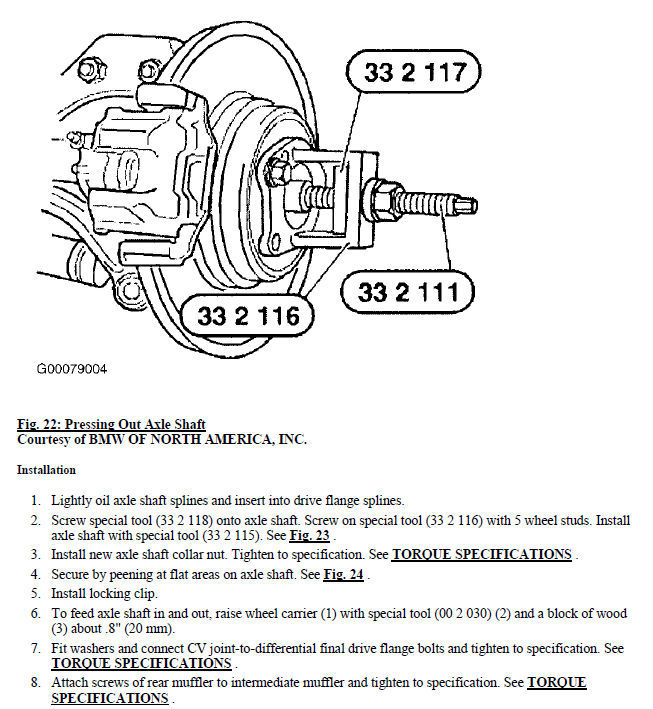 33 2 117

33 2 111

33 2 116

G00079004

Fig. 22: Pressing Out Axle Shaft
Courtesy of BMW OF NORTH AMERICA, INC.

Installation

1. Lightly oil axle shaft splines and insert into drive flange splines.
2. Screw special tool (33 2 118) onto axle shaft. Screw on special tool (33 2 116) with 5 wheel studs. Install axle shaft with special tool (33 2 115). See Fig. 23 .
3. Install new axle shaft collar nut. Tighten to specification. See TORQUE SPECIFICATIONS .
4. Secure by peening at flat areas on axle shaft. See Fig. 24 .
5. Install locking clip.
6. To feed axle shaft in and out, raise wheel carrier (1) with special tool (00 2 030) (2) and a block of wood (3) about .8" (20 mm).
7. Fit washers and connect CV joint-to-differential final drive flange bolts and tighten to specification. See TORQUE SPECIFICATIONS .
8. Attach screws of rear muffler to intermediate muffler and tighten to specification. See TORQUE SPECIFICATIONS .